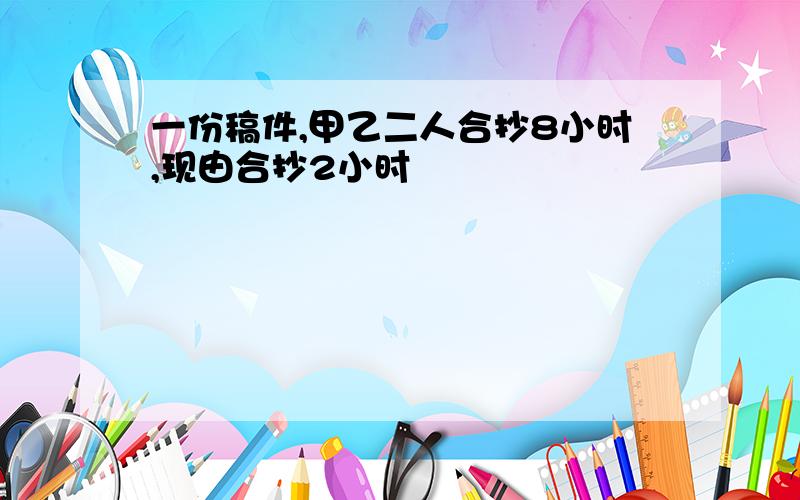 一份稿件,甲乙二人合抄8小时,现由合抄2小时